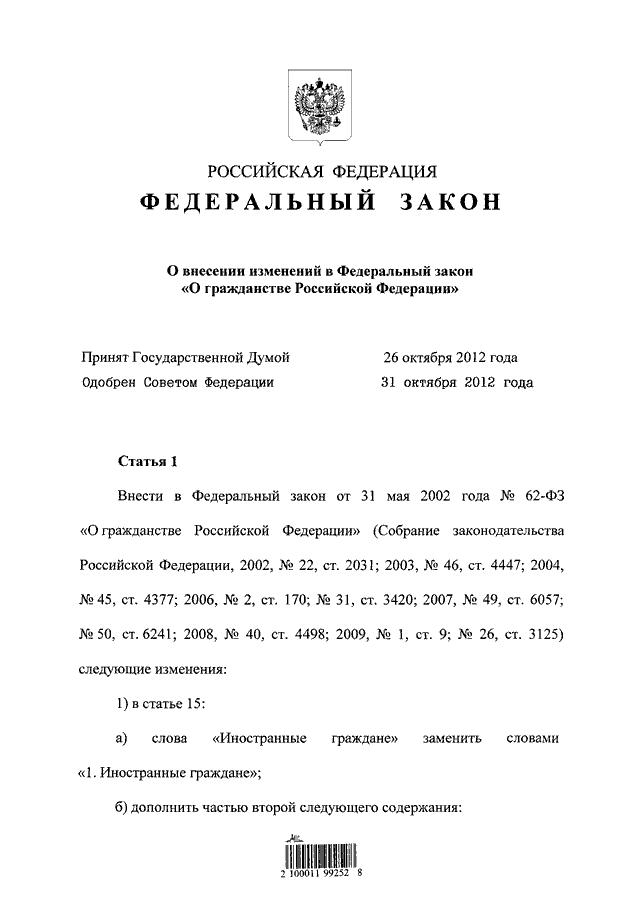 РОССИЙСКАЯ ФЕДЕРАЦИЯ
ФЕДЕРАЛЬНЫЙ ЗАКОН

О внесении изменений в Федеральный закон «О гражданстве Российской Федерации»

Принят Государственной Думой 26 октября 2012 года
Одобрен Советом Федерации 31 октября 2012 года

Статья 1

Внести в Федеральный закон от 31 мая 2002 года № 62-ФЗ «О гражданстве Российской Федерации» (Собрание законодательства Российской Федерации, 2002, № 22, ст. 2031; 2003, № 46, ст. 4447; 2004, № 45, ст. 4377; 2006, № 2, ст. 170; № 31, ст. 3420; 2007, № 49, ст. 6057; № 50, ст. 6241; 2008, № 40, ст. 4498; 2009, № 1, ст. 9; № 26, ст. 3125) следующие изменения:

1) в статье 15:

а) слова «Иностранные граждане» заменить словами «1. Иностранные граждане»;

б) дополнить частью второй следующего содержания:

2 100011 99252 8